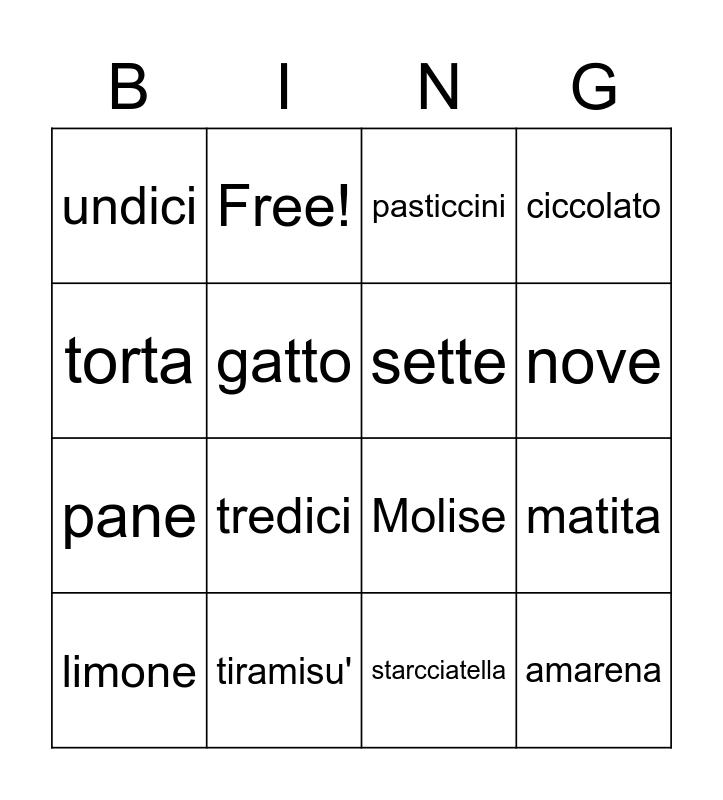 | B | I | N | G |
|---|---|---|---|
| undici | Free! | pasticcini | ciccolato |
| torta | gatto | sette | nove |
| pane | tredici | Molise | matita |
| limone | tiramisu' | starcciatella | amarena |